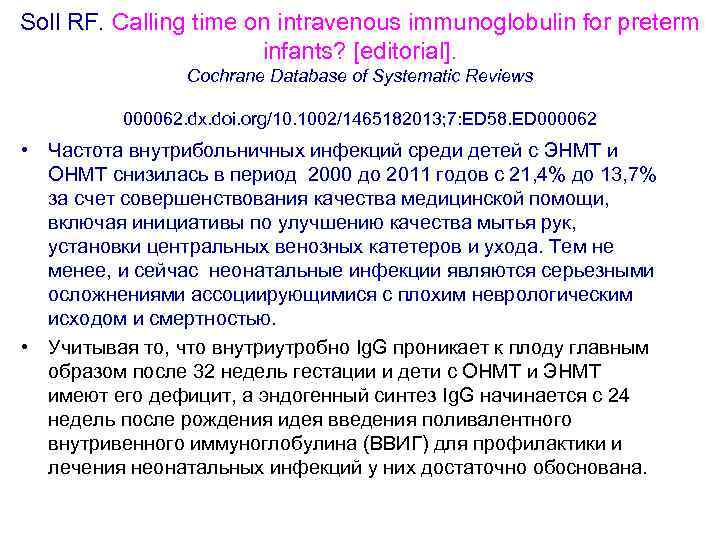 Soll RF. Calling time on intravenous immunoglobulin for preterm infants? [editorial].
Cochrane Database of Systematic Reviews

000062.dx.doi.org/10.1002/1465182013;7:ED58.ED000062

• Частота внутрибольничных инфекций среди детей с ЭНМТ и ОНМТ снизилась в период 2000 до 2011 годов с 21,4% до 13,7% за счет совершенствования качества медицинской помощи, включая инициативы по улучшению качества мытья рук, установки центральных венозных катетеров и ухода. Тем не менее, и сейчас неонатальные инфекции являются серьезными осложнениями ассоциирующимися с плохим неврологическим исходом и смертностью.
• Учитывая то, что внутриутробно IgG проникает к плоду главным образом после 32 недель гестации и дети с ОНМТ и ЭНМТ имеют его дефицит, а эндогенный синтез IgG начинается с 24 недель после рождения идея введения поливалентного внутривенного иммуноглобулина (ВВИГ) для профилактики и лечения неонатальных инфекций у них достаточно обоснована.